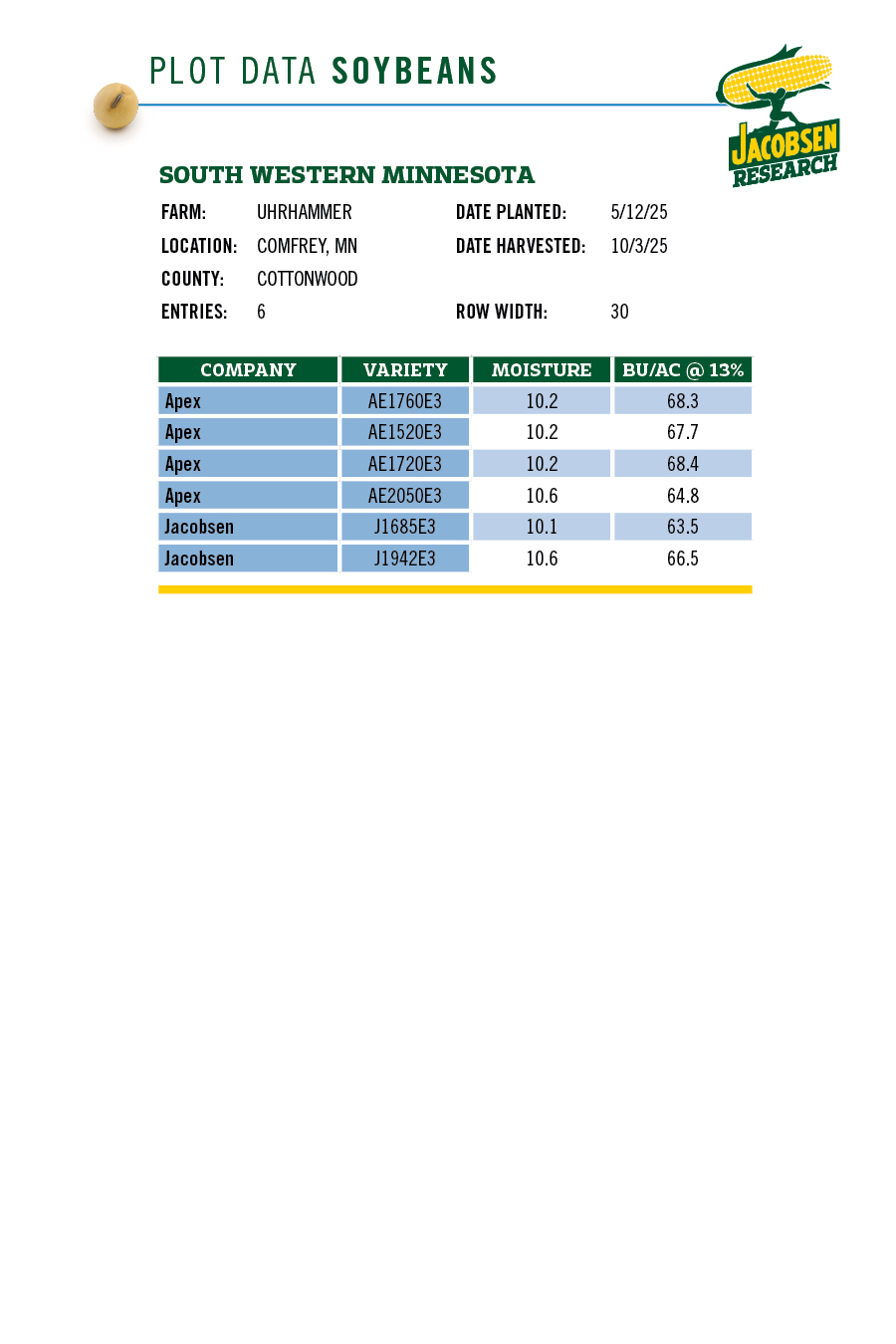 PLOT DATA SOYBEANS

JACOBSEN RESEARCH

SOUTH WESTERN MINNESOTA

FARM: UHRHAMMER
LOCATION: COMFREY, MN
COUNTY: COTTONWOOD
ENTRIES: 6

DATE PLANTED: 5/12/25
DATE HARVESTED: 10/3/25
ROW WIDTH: 30

| COMPANY | VARIETY | MOISTURE | BU/AC @ 13% |
|---|---|---|---|
| Apex | AE1760E3 | 10.2 | 68.3 |
| Apex | AE1520E3 | 10.2 | 67.7 |
| Apex | AE1720E3 | 10.2 | 68.4 |
| Apex | AE2050E3 | 10.6 | 64.8 |
| Jacobsen | J1685E3 | 10.1 | 63.5 |
| Jacobsen | J1942E3 | 10.6 | 66.5 |